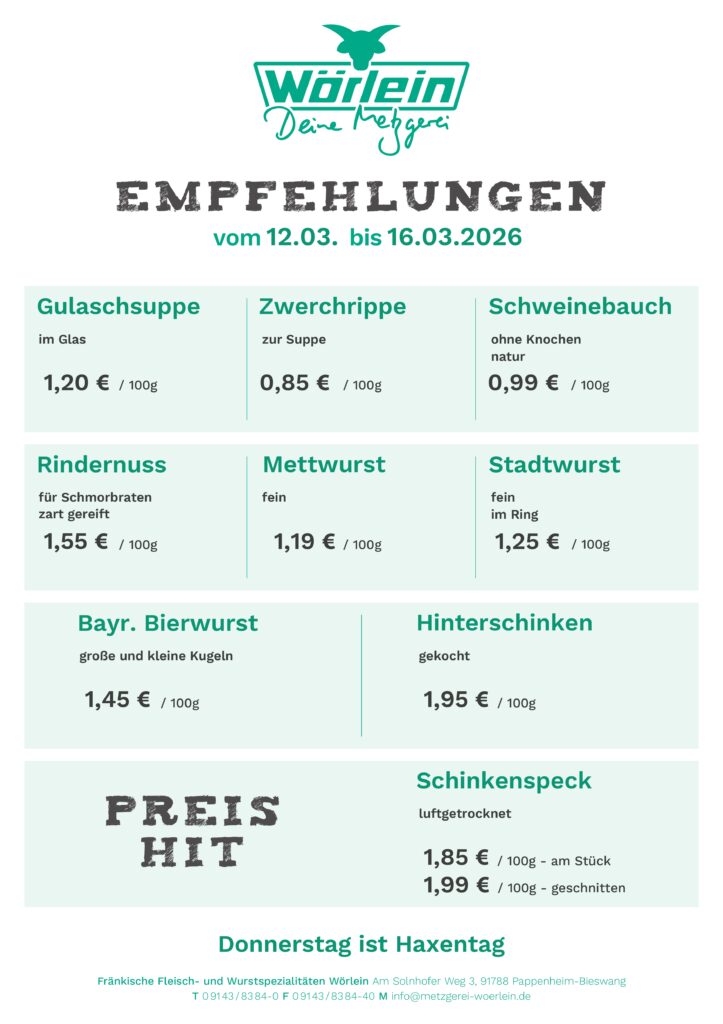 Wörlein
Deine Metzgerei

EMPFEHLUNGEN
vom 12.03. bis 16.03.2026

Gulaschsuppe
im Glas
1,20 € / 100g

Zwerchrippe
zur Suppe
0,85 € / 100g

Schweinebauch
ohne Knochen
natur
0,99 € / 100g

Rindernuss
für Schmorbraten
zart gereift
1,55 € / 100g

Mettwurst
fein
1,19 € / 100g

Stadtwurst
fein
im Ring
1,25 € / 100g

Bayr. Bierwurst
große und kleine Kugeln
1,45 € / 100g

Hinterschinken
gekocht
1,95 € / 100g

PREIS
HIT

Schinkenspeck
luftgetrocknet
1,85 € / 100g - am Stück
1,99 € / 100g - geschnitten

Donnerstag ist Haxentag

Fränkische Fleisch- und Wurstspezialitäten Wörlein Am Solnhofer Weg 3, 91788 Pappenheim-Bieswang
T 09143/8384-0 F 09143/8384-40 M info@metzgerei-woerlein.de